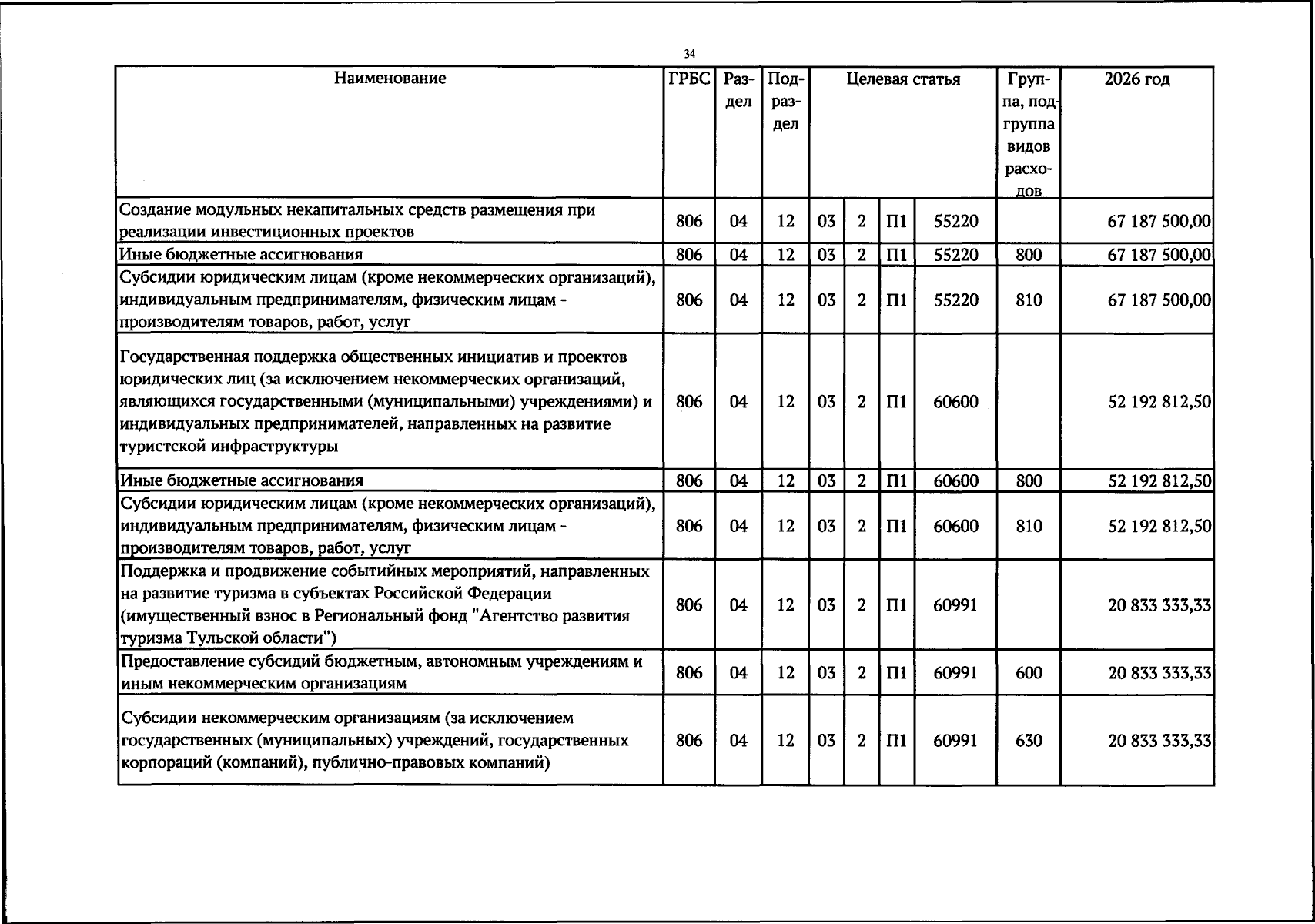 34

| Наименование | ГРБС | Раздел | Подраздел | Целевая статья |  |  |  | Группа, подгруппа видов расходов | 2026 год |
|---|---|---|---|---|---|---|---|---|---|
| Создание модульных некапитальных средств размещения при реализации инвестиционных проектов | 806 | 04 | 12 | 03 | 2 | П1 | 55220 |  | 67 187 500,00 |
| Иные бюджетные ассигнования | 806 | 04 | 12 | 03 | 2 | П1 | 55220 | 800 | 67 187 500,00 |
| Субсидии юридическим лицам (кроме некоммерческих организаций), индивидуальным предпринимателям, физическим лицам - производителям товаров, работ, услуг | 806 | 04 | 12 | 03 | 2 | П1 | 55220 | 810 | 67 187 500,00 |
| Государственная поддержка общественных инициатив и проектов юридических лиц (за исключением некоммерческих организаций, являющихся государственными (муниципальными) учреждениями) и индивидуальных предпринимателей, направленных на развитие туристской инфраструктуры | 806 | 04 | 12 | 03 | 2 | П1 | 60600 |  | 52 192 812,50 |
| Иные бюджетные ассигнования | 806 | 04 | 12 | 03 | 2 | П1 | 60600 | 800 | 52 192 812,50 |
| Субсидии юридическим лицам (кроме некоммерческих организаций), индивидуальным предпринимателям, физическим лицам - производителям товаров, работ, услуг | 806 | 04 | 12 | 03 | 2 | П1 | 60600 | 810 | 52 192 812,50 |
| Поддержка и продвижение событийных мероприятий, направленных на развитие туризма в субъектах Российской Федерации (имущественный взнос в Региональный фонд "Агентство развития туризма Тульской области") | 806 | 04 | 12 | 03 | 2 | П1 | 60991 |  | 20 833 333,33 |
| Предоставление субсидий бюджетным, автономным учреждениям и иным некоммерческим организациям | 806 | 04 | 12 | 03 | 2 | П1 | 60991 | 600 | 20 833 333,33 |
| Субсидии некоммерческим организациям (за исключением государственных (муниципальных) учреждений, государственных корпораций (компаний), публично-правовых компаний) | 806 | 04 | 12 | 03 | 2 | П1 | 60991 | 630 | 20 833 333,33 |